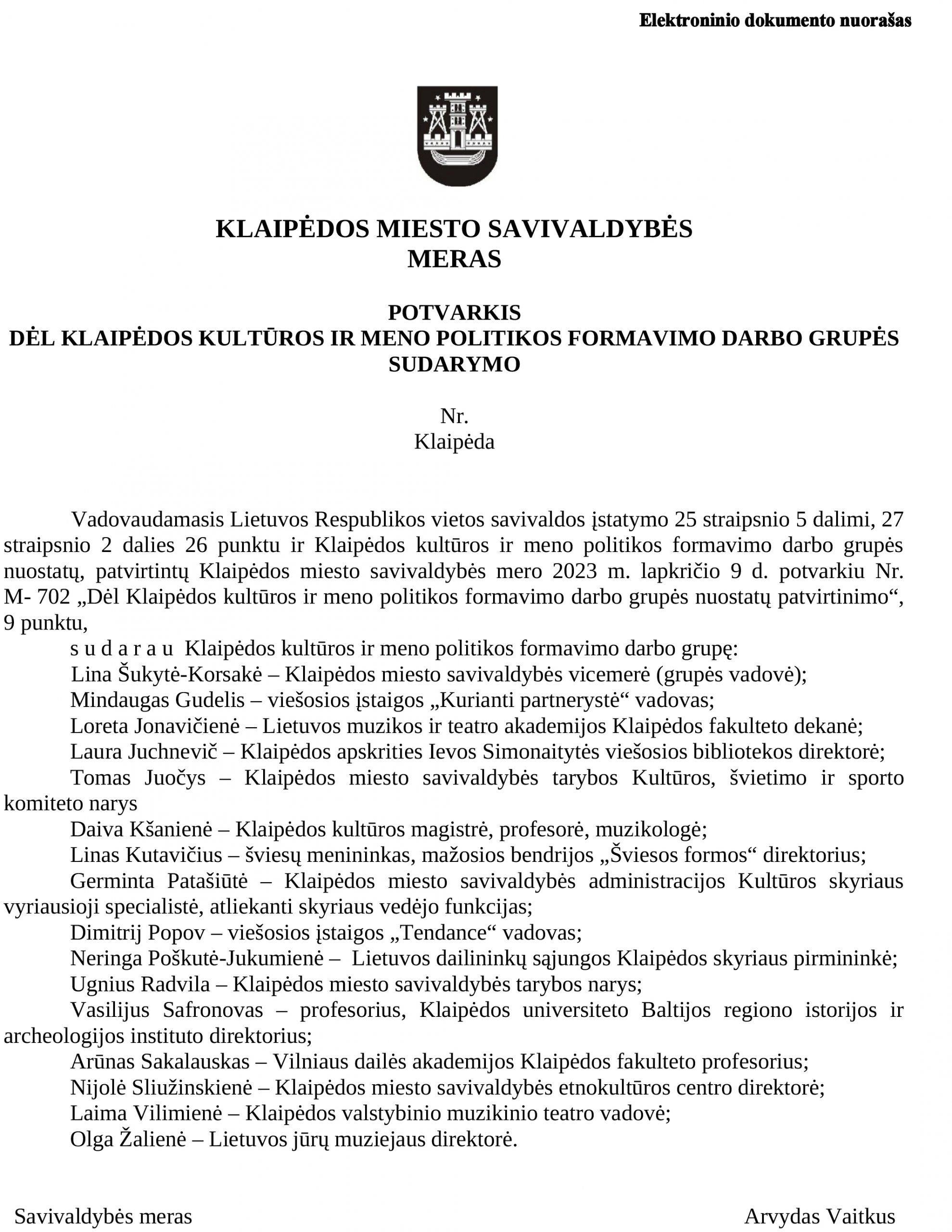 Elektroninio dokumento nuorašas

KLAIPĖDOS MIESTO SAVIVALDYBĖS
MERAS

POTVARKIS
DĖL KLAIPĖDOS KULTŪROS IR MENO POLITIKOS FORMAVIMO DARBO GRUPĖS SUDARYMO

Nr.
Klaipėda

Vadovaudamasis Lietuvos Respublikos vietos savivaldos įstatymo 25 straipsnio 5 dalimi, 27 straipsnio 2 dalies 26 punktu ir Klaipėdos kultūros ir meno politikos formavimo darbo grupės nuostatų, patvirtintų Klaipėdos miesto savivaldybės mero 2023 m. lapkričio 9 d. potvarkiu Nr. M- 702 „Dėl Klaipėdos kultūros ir meno politikos formavimo darbo grupės nuostatų patvirtinimo“, 9 punktu,

s u d a r a u Klaipėdos kultūros ir meno politikos formavimo darbo grupę:

Lina Šukytė-Korsakė – Klaipėdos miesto savivaldybės vicemerė (grupės vadovė);

Mindaugas Gudelis – viešosios įstaigos „Kurianti partnerystė“ vadovas;

Loreta Jonavičienė – Lietuvos muzikos ir teatro akademijos Klaipėdos fakulteto dekanė;

Laura Juchnevič – Klaipėdos apskrities Ievos Simonaitytės viešosios bibliotekos direktorė;

Tomas Juočys – Klaipėdos miesto savivaldybės tarybos Kultūros, švietimo ir sporto komiteto narys

Daiva Kšanienė – Klaipėdos kultūros magistrė, profesorė, muzikologė;

Linas Kutavičius – šviesų menininkas, mažosios bendrijos „Šviesos formos“ direktorius;

Germinta Patašiūtė – Klaipėdos miesto savivaldybės administracijos Kultūros skyriaus vyriausioji specialistė, atliekanti skyriaus vedėjo funkcijas;

Dimitrij Popov – viešosios įstaigos „Tendance“ vadovas;

Neringa Poškutė-Jukumienė – Lietuvos dailininkų sąjungos Klaipėdos skyriaus pirmininkė;

Ugnius Radvila – Klaipėdos miesto savivaldybės tarybos narys;

Vasilijus Safronovas – profesorius, Klaipėdos universiteto Baltijos regiono istorijos ir archeologijos instituto direktorius;

Arūnas Sakalauskas – Vilniaus dailės akademijos Klaipėdos fakulteto profesorius;

Nijolė Sliužinskienė – Klaipėdos miesto savivaldybės etnokultūros centro direktorė;

Laima Vilimienė – Klaipėdos valstybinio muzikinio teatro vadovė;

Olga Žalienė – Lietuvos jūrų muziejaus direktorė.

Savivaldybės meras Arvydas Vaitkus